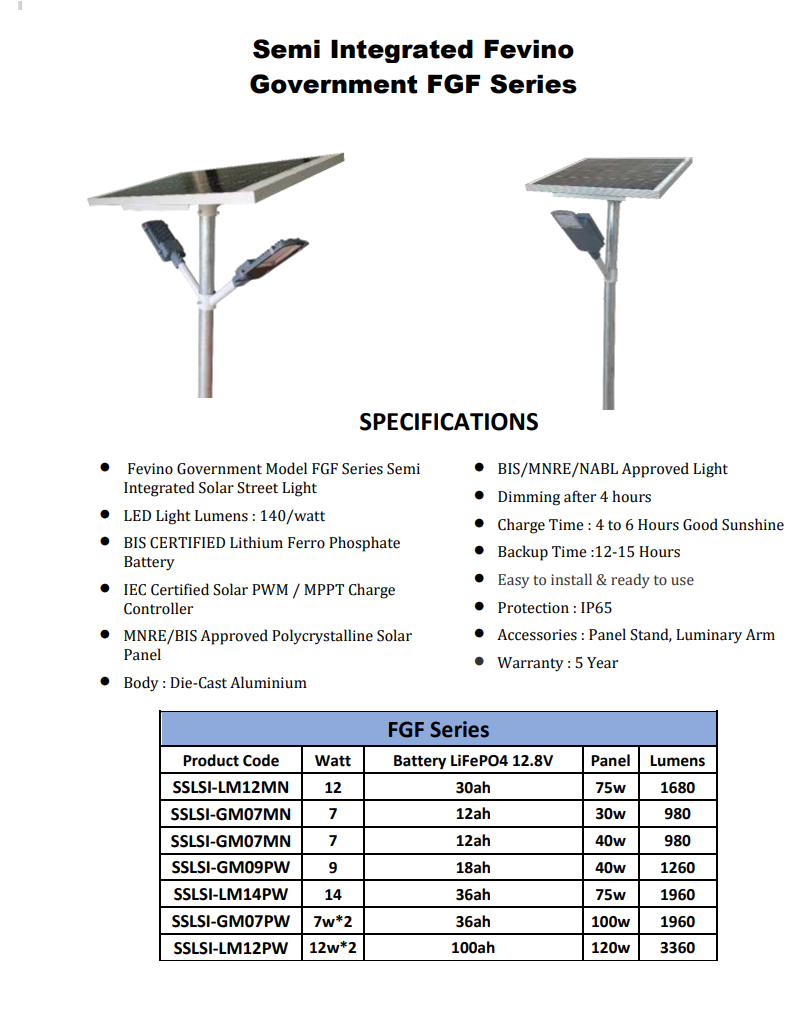 Semi Integrated Fevino
Government FGF Series

SPECIFICATIONS

- Fevino Government Model FGF Series Semi Integrated Solar Street Light
- LED Light Lumens : 140/watt
- BIS CERTIFIED Lithium Ferro Phosphate Battery
- IEC Certified Solar PWM / MPPT Charge Controller
- MNRE/BIS Approved Polycrystalline Solar Panel
- Body : Die-Cast Aluminium

- BIS/MNRE/NABL Approved Light
- Dimming after 4 hours
- Charge Time : 4 to 6 Hours Good Sunshine
- Backup Time :12-15 Hours
- Easy to install & ready to use
- Protection : IP65
- Accessories : Panel Stand, Luminary Arm
- Warranty : 5 Year

FGF Series

| Product Code | Watt | Battery LiFePO4 12.8V | Panel | Lumens |
|---|---|---|---|---|
| SSLSI-LM12MN | 12 | 30ah | 75w | 1680 |
| SSLSI-GM07MN | 7 | 12ah | 30w | 980 |
| SSLSI-GM07MN | 7 | 12ah | 40w | 980 |
| SSLSI-GM09PW | 9 | 18ah | 40w | 1260 |
| SSLSI-LM14PW | 14 | 36ah | 75w | 1960 |
| SSLSI-GM07PW | 7w*2 | 36ah | 100w | 1960 |
| SSLSI-LM12PW | 12w*2 | 100ah | 120w | 3360 |